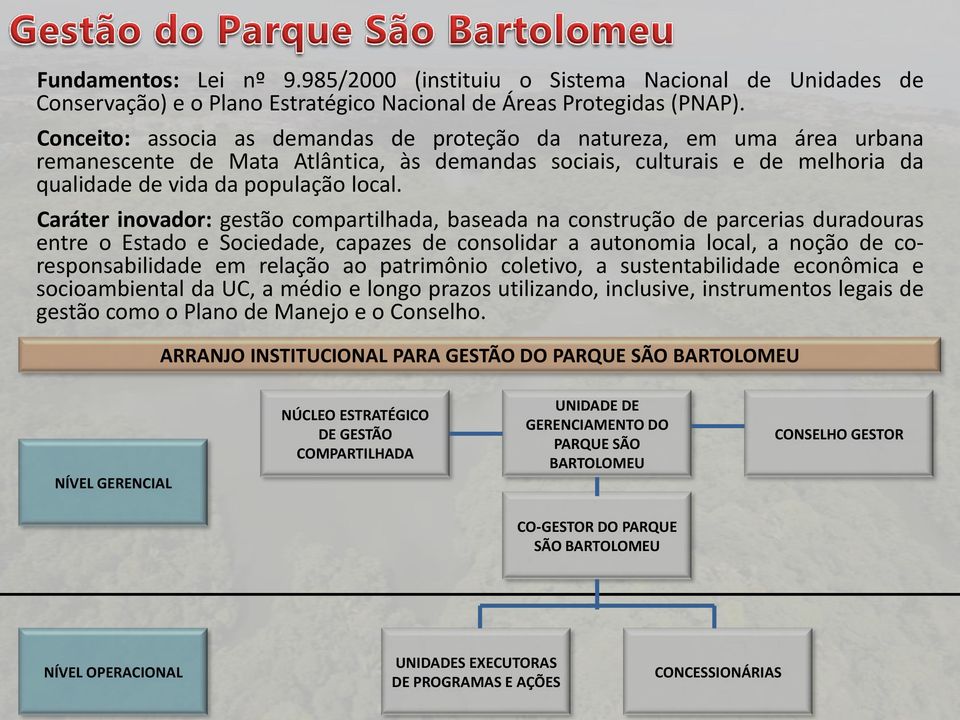 Gestão do Parque São Bartolomeu

Fundamentos: Lei nº 9.985/2000 (instituiu o Sistema Nacional de Unidades de Conservação) e o Plano Estratégico Nacional de Áreas Protegidas (PNAP).

Conceito: associa as demandas de proteção da natureza, em uma área urbana remanescente de Mata Atlântica, às demandas sociais, culturais e de melhoria da qualidade de vida da população local.

Caráter inovador: gestão compartilhada, baseada na construção de parcerias duradouras entre o Estado e Sociedade, capazes de consolidar a autonomia local, a noção de co-responsabilidade em relação ao patrimônio coletivo, a sustentabilidade econômica e socioambiental da UC, a médio e longo prazos utilizando, inclusive, instrumentos legais de gestão como o Plano de Manejo e o Conselho.

ARRANJO INSTITUCIONAL PARA GESTÃO DO PARQUE SÃO BARTOLOMEU

NÍVEL GERENCIAL

NÚCLEO ESTRATÉGICO DE GESTÃO COMPARTILHADA

UNIDADE DE GERENCIAMENTO DO PARQUE SÃO BARTOLOMEU

CONSELHO GESTOR

CO-GESTOR DO PARQUE SÃO BARTOLOMEU

NÍVEL OPERACIONAL

UNIDADES EXECUTORAS DE PROGRAMAS E AÇÕES

CONCESSIONÁRIAS